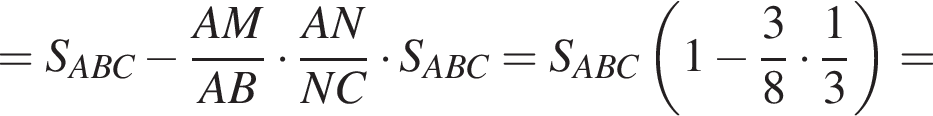 $= S_{ABC} - \frac{AM}{AB} \cdot \frac{AN}{NC} \cdot S_{ABC} = S_{ABC}\left(1 - \frac{3}{8} \cdot \frac{1}{3}\right) =$